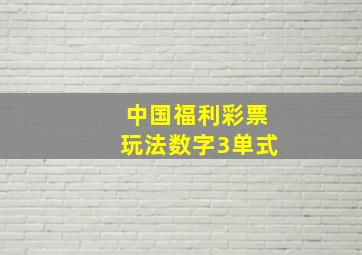 中国福利彩票
玩法数字3单式